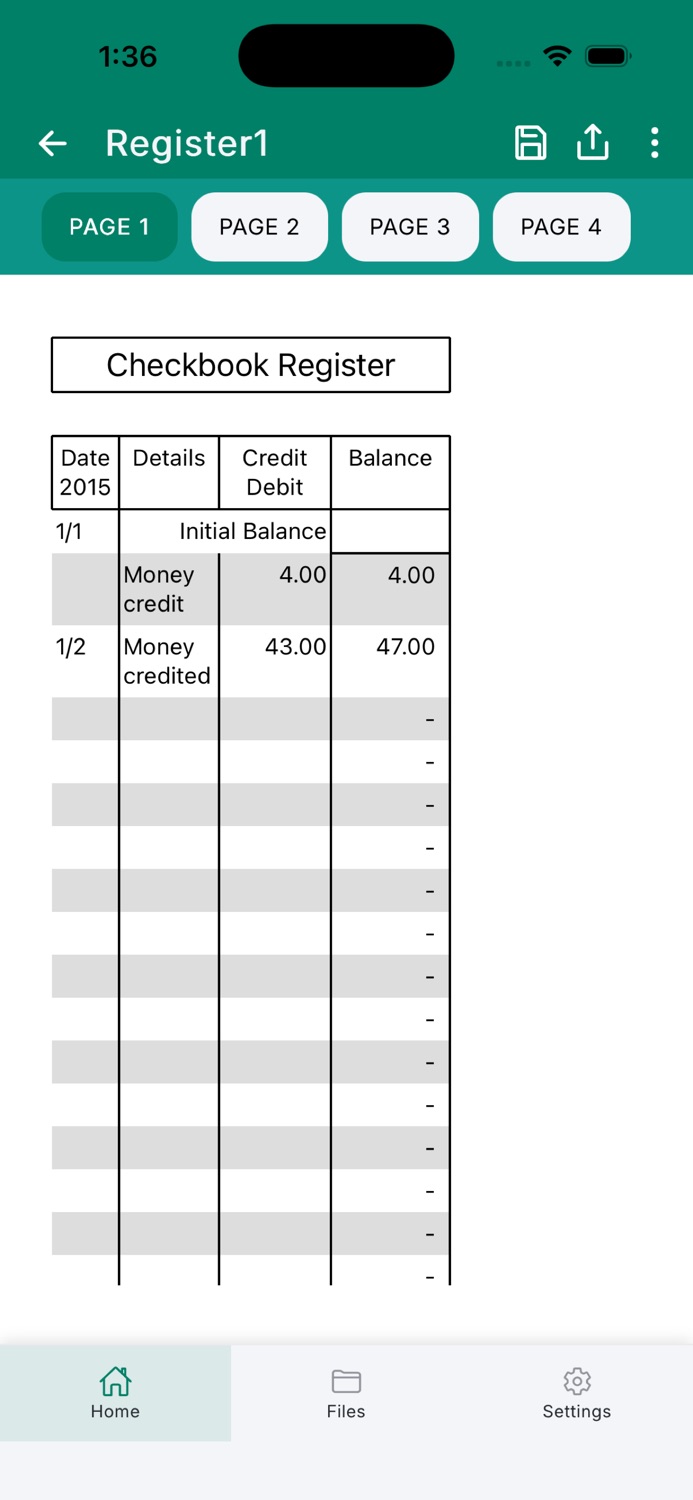 1:36

Register1

PAGE 1 PAGE 2 PAGE 3 PAGE 4

Checkbook Register

| Date 2015 | Details | Credit Debit | Balance |
|---|---|---|---|
| 1/1 | Initial Balance | | |
| | Money credit | 4.00 | 4.00 |
| 1/2 | Money credited | 43.00 | 47.00 |
| | | | - |
| | | | - |
| | | | - |
| | | | - |
| | | | - |
| | | | - |
| | | | - |
| | | | - |
| | | | - |
| | | | - |
| | | | - |
| | | | - |
| | | | - |
| | | | - |

Home Files Settings